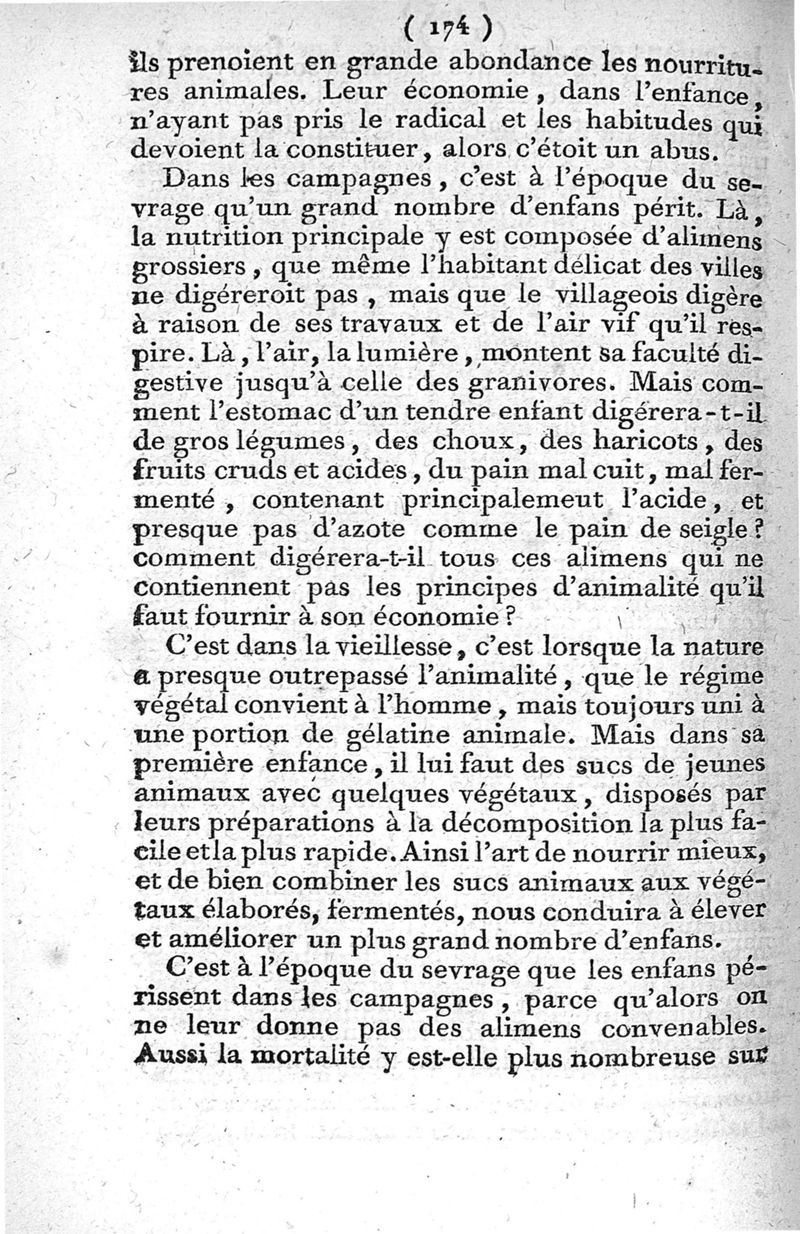 ( 174 )

ils prenoient en grande abondance les nourritures animales. Leur économie, dans l'enfance, n'ayant pas pris le radical et les habitudes qui devoient la constituer, alors c'étoit un abus.

Dans les campagnes, c'est à l'époque du sevrage qu'un grand nombre d'enfans périt. Là, la nutrition principale y est composée d'alimens grossiers, que même l'habitant délicat des villes ne digéreroit pas, mais que le villageois digère à raison de ses travaux et de l'air vif qu'il respire. Là, l'air, la lumière, montent sa faculté digestive jusqu'à celle des granivores. Mais comment l'estomac d'un tendre enfant digérera-t-il de gros légumes, des choux, des haricots, des fruits cruds et acides, du pain mal cuit, mal fermenté, contenant principalemeut l'acide, et presque pas d'azote comme le pain de seigle? comment digérera-t-il tous ces alimens qui ne contiennent pas les principes d'animalité qu'il faut fournir à son économie?

C'est dans la vieillesse, c'est lorsque la nature a presque outrepassé l'animalité, que le régime végétal convient à l'homme, mais toujours uni à une portion de gélatine animale. Mais dans sa première enfance, il lui faut des sucs de jeunes animaux avec quelques végétaux, disposés par leurs préparations à la décomposition la plus facile et la plus rapide. Ainsi l'art de nourrir mieux, et de bien combiner les sucs animaux aux végétaux élaborés, fermentés, nous conduira à élever et améliorer un plus grand nombre d'enfans.

C'est à l'époque du sevrage que les enfans périssent dans les campagnes, parce qu'alors on ne leur donne pas des alimens convenables. Aussi la mortalité y est-elle plus nombreuse sur